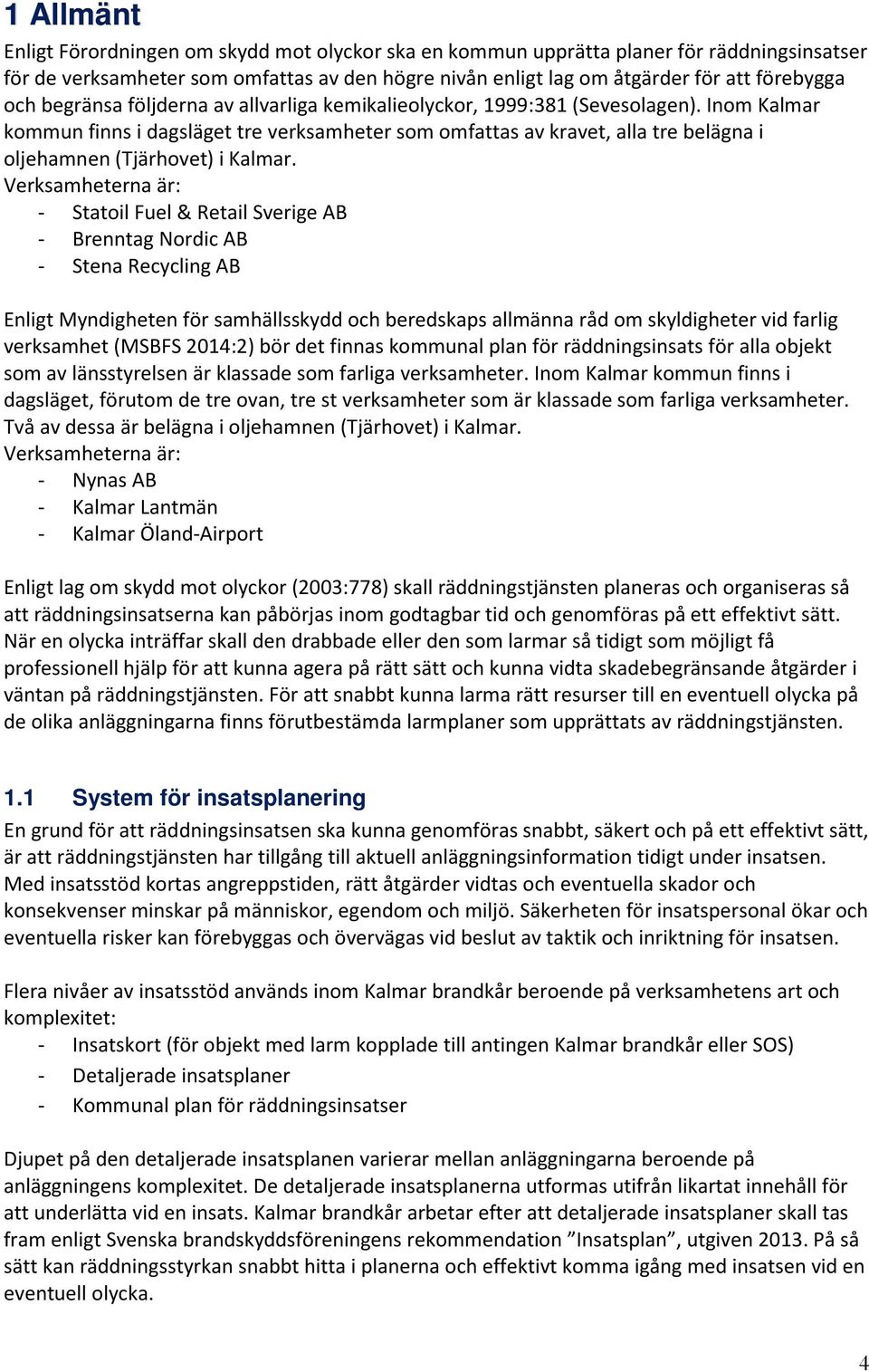 1 Allmänt

Enligt Förordningen om skydd mot olyckor ska en kommun upprätta planer för räddningsinsatser för de verksamheter som omfattas av den högre nivån enligt lag om åtgärder för att förebygga och begränsa följderna av allvarliga kemikalieolyckor, 1999:381 (Sevesolagen). Inom Kalmar kommun finns i dagsläget tre verksamheter som omfattas av kravet, alla tre belägna i oljehamnen (Tjärhovet) i Kalmar.
Verksamheterna är:
- Statoil Fuel & Retail Sverige AB
- Brenntag Nordic AB
- Stena Recycling AB

Enligt Myndigheten för samhällsskydd och beredskaps allmänna råd om skyldigheter vid farlig verksamhet (MSBFS 2014:2) bör det finnas kommunal plan för räddningsinsats för alla objekt som av länsstyrelsen är klassade som farliga verksamheter. Inom Kalmar kommun finns i dagsläget, förutom de tre ovan, tre st verksamheter som är klassade som farliga verksamheter. Två av dessa är belägna i oljehamnen (Tjärhovet) i Kalmar.
Verksamheterna är:
- Nynas AB
- Kalmar Lantmän
- Kalmar Öland-Airport

Enligt lag om skydd mot olyckor (2003:778) skall räddningstjänsten planeras och organiseras så att räddningsinsatserna kan påbörjas inom godtagbar tid och genomföras på ett effektivt sätt. När en olycka inträffar skall den drabbade eller den som larmar så tidigt som möjligt få professionell hjälp för att kunna agera på rätt sätt och kunna vidta skadebegränsande åtgärder i väntan på räddningstjänsten. För att snabbt kunna larma rätt resurser till en eventuell olycka på de olika anläggningarna finns förutbestämda larmplaner som upprättats av räddningstjänsten.

1.1 System för insatsplanering

En grund för att räddningsinsatsen ska kunna genomföras snabbt, säkert och på ett effektivt sätt, är att räddningstjänsten har tillgång till aktuell anläggningsinformation tidigt under insatsen. Med insatsstöd kortas angreppstiden, rätt åtgärder vidtas och eventuella skador och konsekvenser minskar på människor, egendom och miljö. Säkerheten för insatspersonal ökar och eventuella risker kan förebyggas och övervägas vid beslut av taktik och inriktning för insatsen.

Flera nivåer av insatsstöd används inom Kalmar brandkår beroende på verksamhetens art och komplexitet:
- Insatskort (för objekt med larm kopplade till antingen Kalmar brandkår eller SOS)
- Detaljerade insatsplaner
- Kommunal plan för räddningsinsatser

Djupet på den detaljerade insatsplanen varierar mellan anläggningarna beroende på anläggningens komplexitet. De detaljerade insatsplanerna utformas utifrån likartat innehåll för att underlätta vid en insats. Kalmar brandkår arbetar efter att detaljerade insatsplaner skall tas fram enligt Svenska brandskyddsföreningens rekommendation ”Insatsplan”, utgiven 2013. På så sätt kan räddningsstyrkan snabbt hitta i planerna och effektivt komma igång med insatsen vid en eventuell olycka.

4